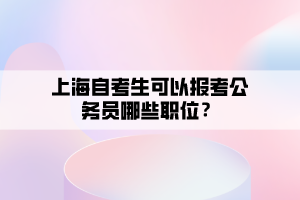 上海自考生可以报考公务员哪些职位？